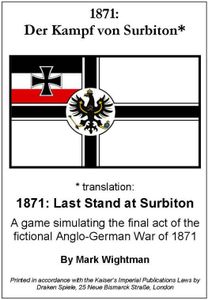 1871:
Der Kampf von Surbiton*

* translation:

1871: Last Stand at Surbiton

A game simulating the final act of the fictional Anglo-German War of 1871

By Mark Wightman

Printed in accordance with the Kaiser's Imperial Publications Laws by Draken Spiele, 25 Neue Bismarck Straße, London